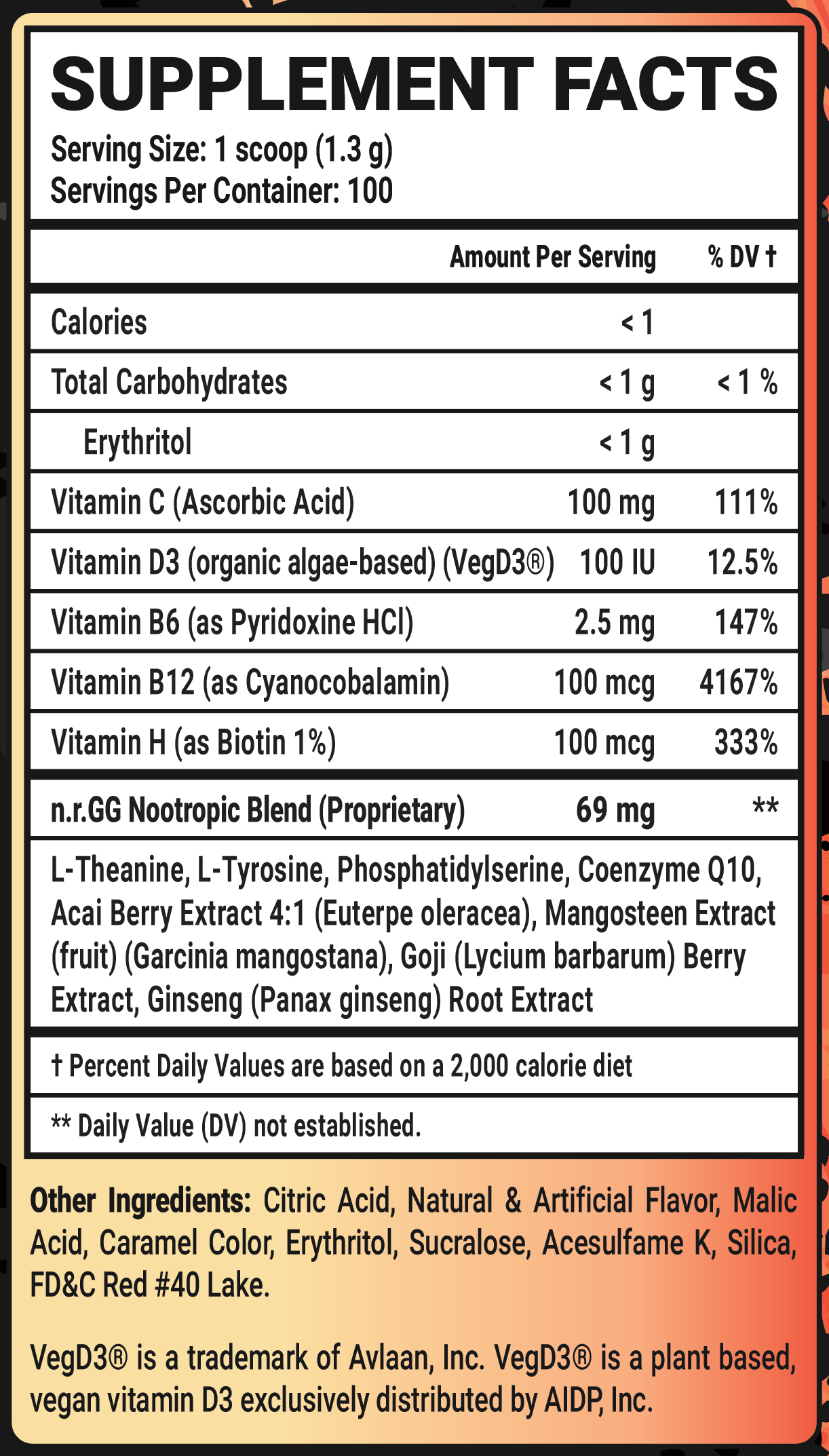 SUPPLEMENT FACTS
Serving Size: 1 scoop (1.3 g)
Servings Per Container: 100

| | Amount Per Serving | % DV † |
|---|---|---|
| Calories | < 1 | |
| Total Carbohydrates | < 1 g | < 1 % |
| Erythritol | < 1 g | |
| Vitamin C (Ascorbic Acid) | 100 mg | 111% |
| Vitamin D3 (organic algae-based) (VegD3®) | 100 IU | 12.5% |
| Vitamin B6 (as Pyridoxine HCl) | 2.5 mg | 147% |
| Vitamin B12 (as Cyanocobalamin) | 100 mcg | 4167% |
| Vitamin H (as Biotin 1%) | 100 mcg | 333% |
| n.r.GG Nootropic Blend (Proprietary) | 69 mg | ** |

L-Theanine, L-Tyrosine, Phosphatidylserine, Coenzyme Q10, Acai Berry Extract 4:1 (Euterpe oleracea), Mangosteen Extract (fruit) (Garcinia mangostana), Goji (Lycium barbarum) Berry Extract, Ginseng (Panax ginseng) Root Extract

† Percent Daily Values are based on a 2,000 calorie diet

** Daily Value (DV) not established.

Other Ingredients: Citric Acid, Natural & Artificial Flavor, Malic Acid, Caramel Color, Erythritol, Sucralose, Acesulfame K, Silica, FD&C Red #40 Lake.

VegD3® is a trademark of Avlaan, Inc. VegD3® is a plant based, vegan vitamin D3 exclusively distributed by AIDP, Inc.